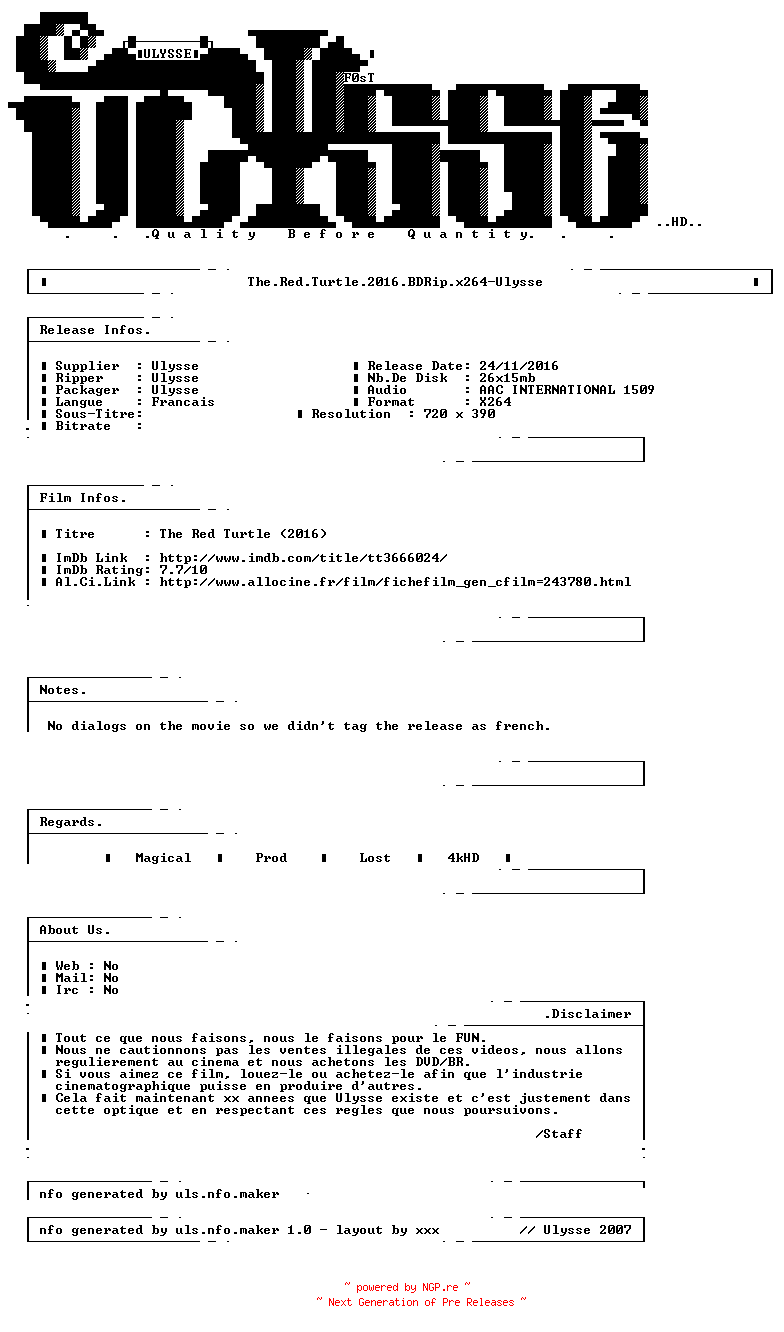 ULYSSE

F0sT

..HD..

. . .Quality Before Quantity. . .

The.Red.Turtle.2016.BDRip.x264-Ulysse

Release Infos.

Supplier : Ulysse
Ripper : Ulysse
Packager : Ulysse
Langue : Francais
Sous-Titre:
Bitrate :

Release Date: 24/11/2016
Nb.De Disk : 26x15mb
Audio : AAC INTERNATIONAL 1509
Format : X264
Resolution : 720 x 390

Film Infos.

Titre : The Red Turtle (2016)

ImDb Link : http://www.imdb.com/title/tt3666024/
ImDb Rating: 7.7/10
Al.Ci.Link : http://www.allocine.fr/film/fichefilm_gen_cfilm=243780.html

Notes.

No dialogs on the movie so we didn't tag the release as french.

Regards.

Magical Prod Lost 4kHD

About Us.

Web : No
Mail: No
Irc : No

.Disclaimer

Tout ce que nous faisons, nous le faisons pour le FUN.
Nous ne cautionnons pas les ventes illegales de ces videos, nous allons regulierement au cinema et nous achetons les DVD/BR.
Si vous aimez ce film, louez-le ou achetez-le afin que l'industrie cinematographique puisse en produire d'autres.
Cela fait maintenant xx annees que Ulysse existe et c'est justement dans cette optique et en respectant ces regles que nous poursuivons.

/Staff

nfo generated by uls.nfo.maker

nfo generated by uls.nfo.maker 1.0 - layout by xxx // Ulysse 2007

~ powered by NGP.re ~
~ Next Generation of Pre Releases ~